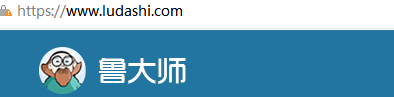 https://www.ludashi.com

鲁大师